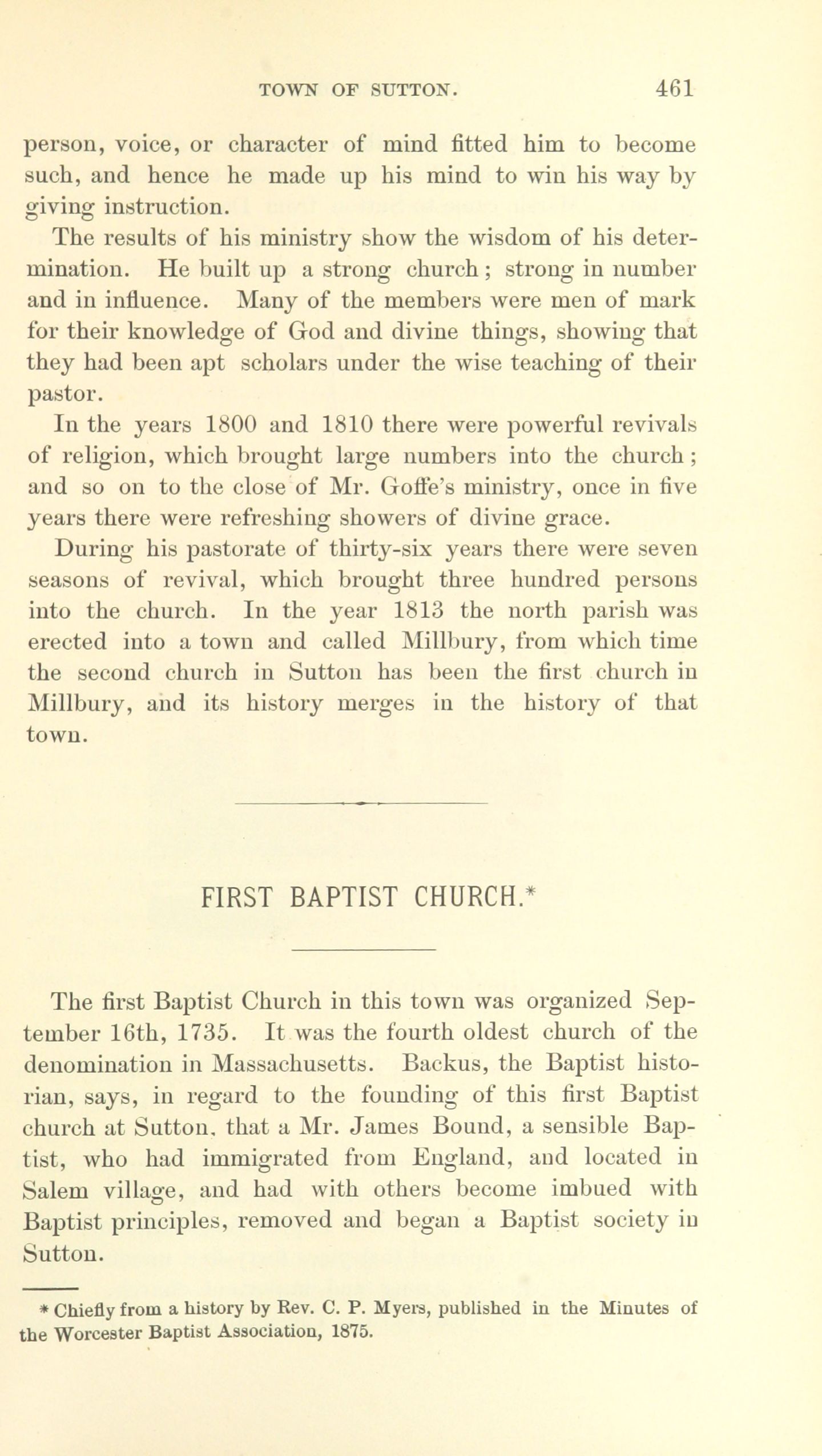 TOWN OF SUTTON. 461

person, voice, or character of mind fitted him to become such, and hence he made up his mind to win his way by giving instruction.

The results of his ministry show the wisdom of his determination. He built up a strong church; strong in number and in influence. Many of the members were men of mark for their knowledge of God and divine things, showing that they had been apt scholars under the wise teaching of their pastor.

In the years 1800 and 1810 there were powerful revivals of religion, which brought large numbers into the church; and so on to the close of Mr. Goffe's ministry, once in five years there were refreshing showers of divine grace.

During his pastorate of thirty-six years there were seven seasons of revival, which brought three hundred persons into the church. In the year 1813 the north parish was erected into a town and called Millbury, from which time the second church in Sutton has been the first church in Millbury, and its history merges in the history of that town.

FIRST BAPTIST CHURCH.*

The first Baptist Church in this town was organized September 16th, 1735. It was the fourth oldest church of the denomination in Massachusetts. Backus, the Baptist historian, says, in regard to the founding of this first Baptist church at Sutton, that a Mr. James Bound, a sensible Baptist, who had immigrated from England, and located in Salem village, and had with others become imbued with Baptist principles, removed and began a Baptist society in Sutton.

* Chiefly from a history by Rev. C. P. Myers, published in the Minutes of the Worcester Baptist Association, 1875.